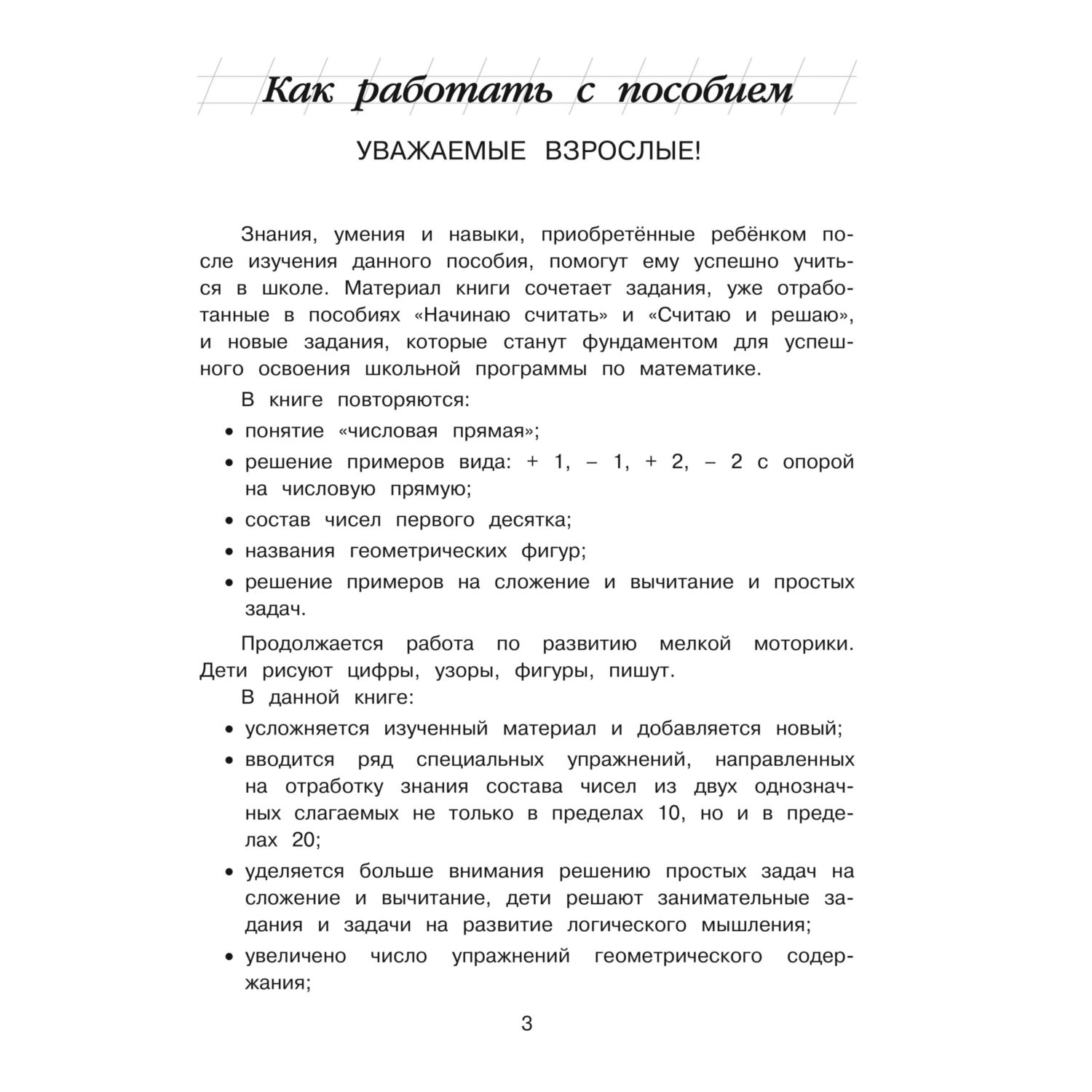 Как работать с пособием

УВАЖАЕМЫЕ ВЗРОСЛЫЕ!

Знания, умения и навыки, приобретённые ребёнком после изучения данного пособия, помогут ему успешно учиться в школе. Материал книги сочетает задания, уже отработанные в пособиях «Начинаю считать» и «Считаю и решаю», и новые задания, которые станут фундаментом для успешного освоения школьной программы по математике.

В книге повторяются:

• понятие «числовая прямая»;
• решение примеров вида: + 1, – 1, + 2, – 2 с опорой на числовую прямую;
• состав чисел первого десятка;
• названия геометрических фигур;
• решение примеров на сложение и вычитание и простых задач.

Продолжается работа по развитию мелкой моторики. Дети рисуют цифры, узоры, фигуры, пишут.

В данной книге:

• усложняется изученный материал и добавляется новый;
• вводится ряд специальных упражнений, направленных на отработку знания состава чисел из двух однозначных слагаемых не только в пределах 10, но и в пределах 20;
• уделяется больше внимания решению простых задач на сложение и вычитание, дети решают занимательные задания и задачи на развитие логического мышления;
• увеличено число упражнений геометрического содержания;

3